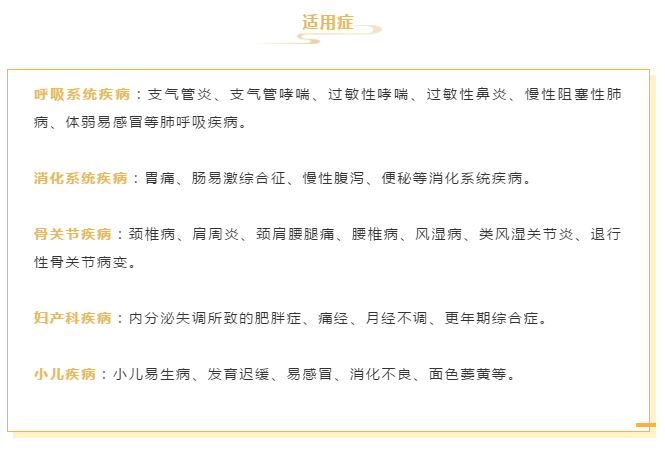 适用症

呼吸系统疾病：支气管炎、支气管哮喘、过敏性哮喘、过敏性鼻炎、慢性阻塞性肺病、体弱易感冒等肺呼吸疾病。

消化系统疾病：胃痛、肠易激综合征、慢性腹泻、便秘等消化系统疾病。

骨关节疾病：颈椎病、肩周炎、颈肩腰腿痛、腰椎病、风湿病、类风湿关节炎、退行性骨关节病变。

妇产科疾病：内分泌失调所致的肥胖症、痛经、月经不调、更年期综合症。

小儿疾病：小儿易生病、发育迟缓、易感冒、消化不良、面色萎黄等。